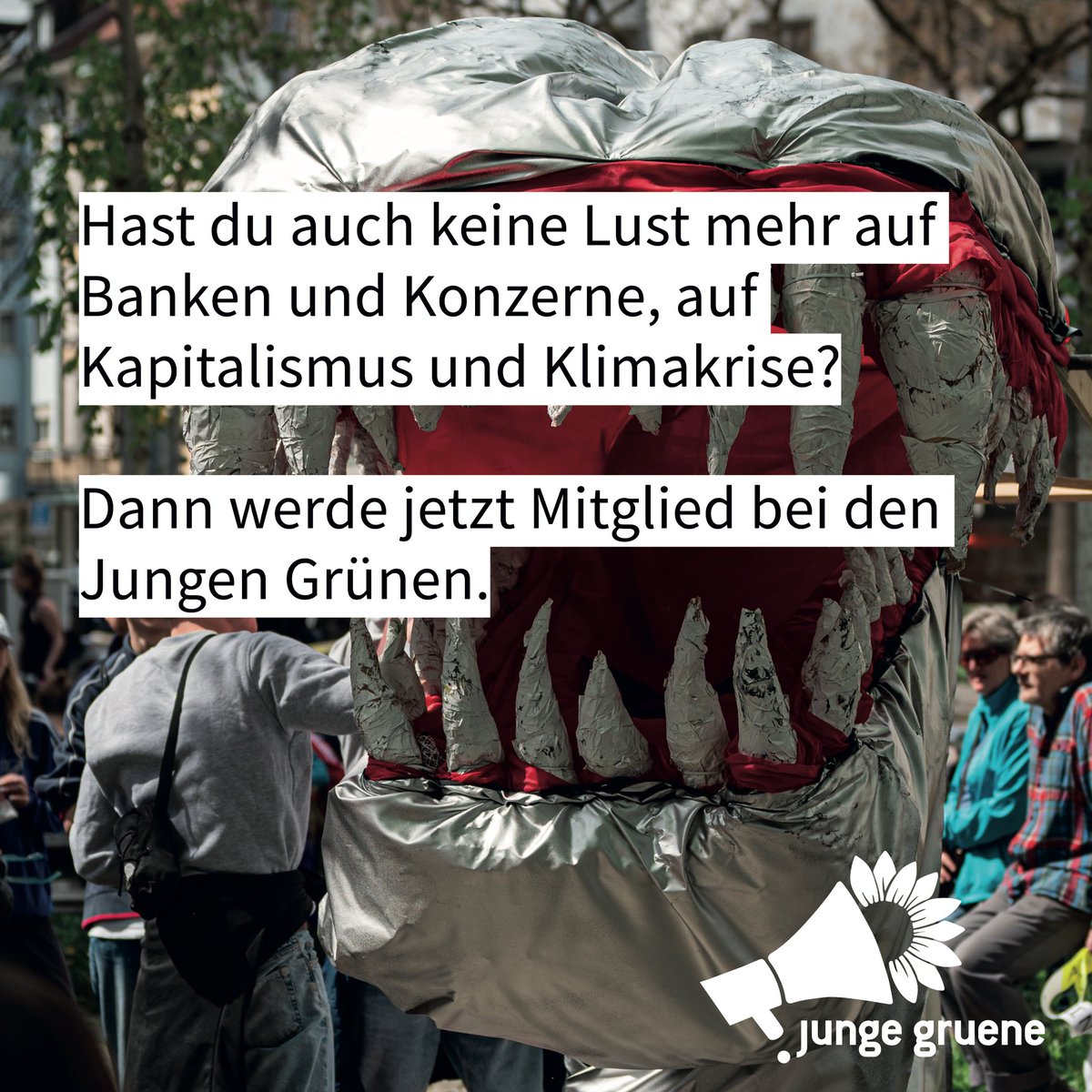 Hast du auch keine Lust mehr auf Banken und Konzerne, auf Kapitalismus und Klimakrise?

Dann werde jetzt Mitglied bei den Jungen Grünen.

junge gruene